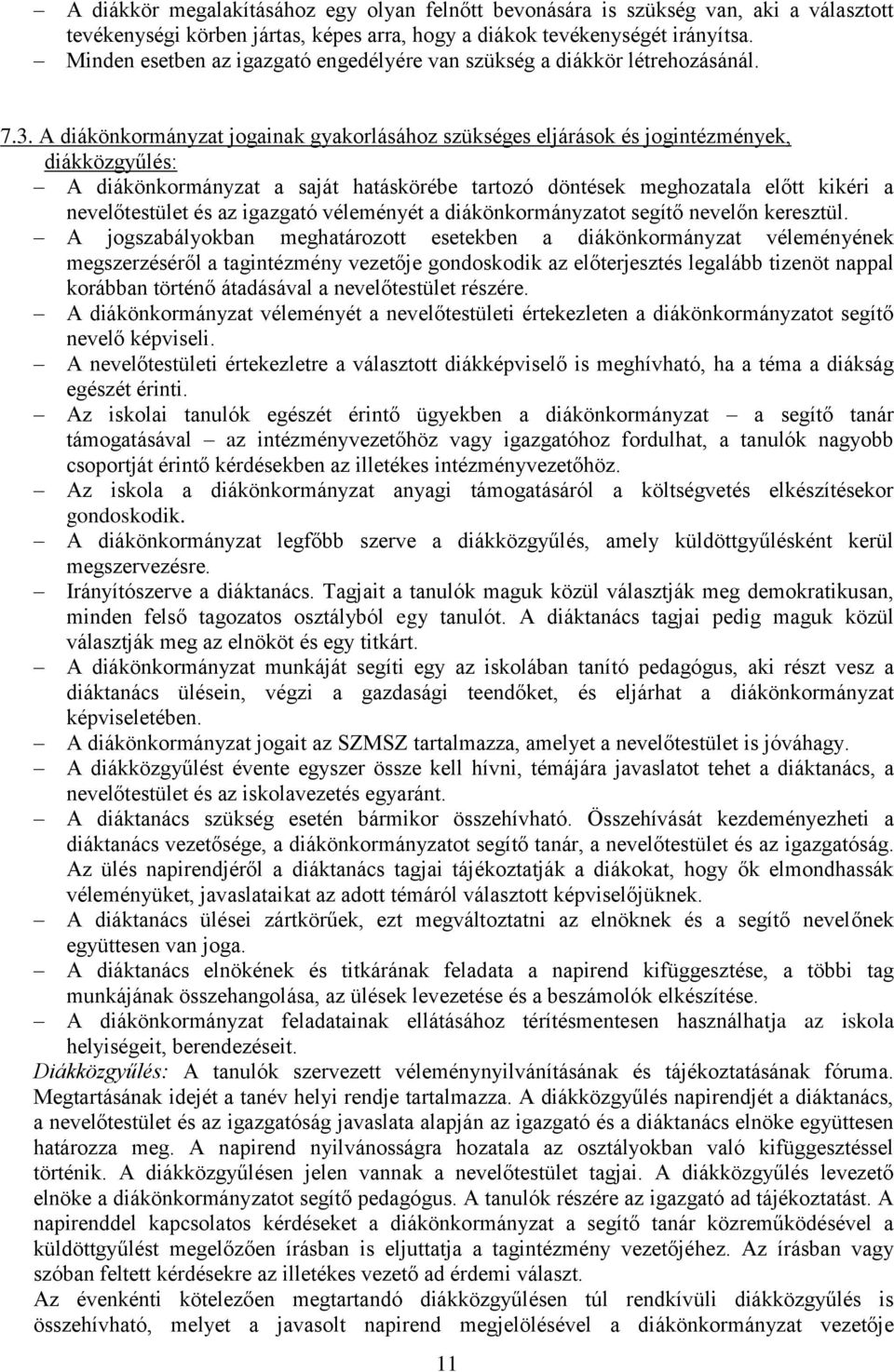 – A diákkör megalakításához egy olyan felnőtt bevonására is szükség van, aki a választott tevékenységi körben jártas, képes arra, hogy a diákok tevékenységét irányítsa.
– Minden esetben az igazgató engedélyére van szükség a diákkör létrehozásánál.

7.3. A diákönkormányzat jogainak gyakorlásához szükséges eljárások és jogintézmények, diákközgyűlés:
– A diákönkormányzat a saját hatáskörébe tartozó döntések meghozatala előtt kikéri a nevelőtestület és az igazgató véleményét a diákönkormányzatot segítő nevelőn keresztül.
– A jogszabályokban meghatározott esetekben a diákönkormányzat véleményének megszerzéséről a tagintézmény vezetője gondoskodik az előterjesztés legalább tizenöt nappal korábban történő átadásával a nevelőtestület részére.
– A diákönkormányzat véleményét a nevelőtestületi értekezleten a diákönkormányzatot segítő nevelő képviseli.
– A nevelőtestületi értekezletre a választott diákképviselő is meghívható, ha a téma a diákság egészét érinti.
– Az iskolai tanulók egészét érintő ügyekben a diákönkormányzat – a segítő tanár támogatásával – az intézményvezetőhöz vagy igazgatóhoz fordulhat, a tanulók nagyobb csoportját érintő kérdésekben az illetékes intézményvezetőhöz.
– Az iskola a diákönkormányzat anyagi támogatásáról a költségvetés elkészítésekor gondoskodik.
– A diákönkormányzat legfőbb szerve a diákközgyűlés, amely küldöttgyűlésként kerül megszervezésre.
– Irányítószerve a diáktanács. Tagjait a tanulók maguk közül választják meg demokratikusan, minden felső tagozatos osztályból egy tanulót. A diáktanács tagjai pedig maguk közül választják meg az elnököt és egy titkárt.
– A diákönkormányzat munkáját segíti egy az iskolában tanító pedagógus, aki részt vesz a diáktanács ülésein, végzi a gazdasági teendőket, és eljárhat a diákönkormányzat képviseletében.
– A diákönkormányzat jogait az SZMSZ tartalmazza, amelyet a nevelőtestület is jóváhagy.
– A diákközgyűlést évente egyszer össze kell hívni, témájára javaslatot tehet a diáktanács, a nevelőtestület és az iskolavezetés egyaránt.
– A diáktanács szükség esetén bármikor összehívható. Összehívását kezdeményezheti a diáktanács vezetősége, a diákönkormányzatot segítő tanár, a nevelőtestület és az igazgatóság. Az ülés napirendjéről a diáktanács tagjai tájékoztatják a diákokat, hogy ők elmondhassák véleményüket, javaslataikat az adott témáról választott képviselőjüknek.
– A diáktanács ülései zártkörűek, ezt megváltoztatni az elnöknek és a segítő nevelőnek együttesen van joga.
– A diáktanács elnökének és titkárának feladata a napirend kifüggesztése, a többi tag munkájának összehangolása, az ülések levezetése és a beszámolók elkészítése.
– A diákönkormányzat feladatainak ellátásához térítésmentesen használhatja az iskola helyiségeit, berendezéseit.
Diákközgyűlés: A tanulók szervezett véleménynyilvánításának és tájékoztatásának fóruma. Megtartásának idejét a tanév helyi rendje tartalmazza. A diákközgyűlés napirendjét a diáktanács, a nevelőtestület és az igazgatóság javaslata alapján az igazgató és a diáktanács elnöke együttesen határozza meg. A napirend nyilvánosságra hozatala az osztályokban való kifüggesztéssel történik. A diákközgyűlésen jelen vannak a nevelőtestület tagjai. A diákközgyűlés levezető elnöke a diákönkormányzatot segítő pedagógus. A tanulók részére az igazgató ad tájékoztatást. A napirenddel kapcsolatos kérdéseket a diákönkormányzat a segítő tanár közreműködésével a küldöttgyűlést megelőzően írásban is eljuttatja a tagintézmény vezetőjéhez. Az írásban vagy szóban feltett kérdésekre az illetékes vezető ad érdemi választ.
Az évenkénti kötelezően megtartandó diákközgyűlésen túl rendkívüli diákközgyűlés is összehívható, melyet a javasolt napirend megjelölésével a diákönkormányzat vezetője

11